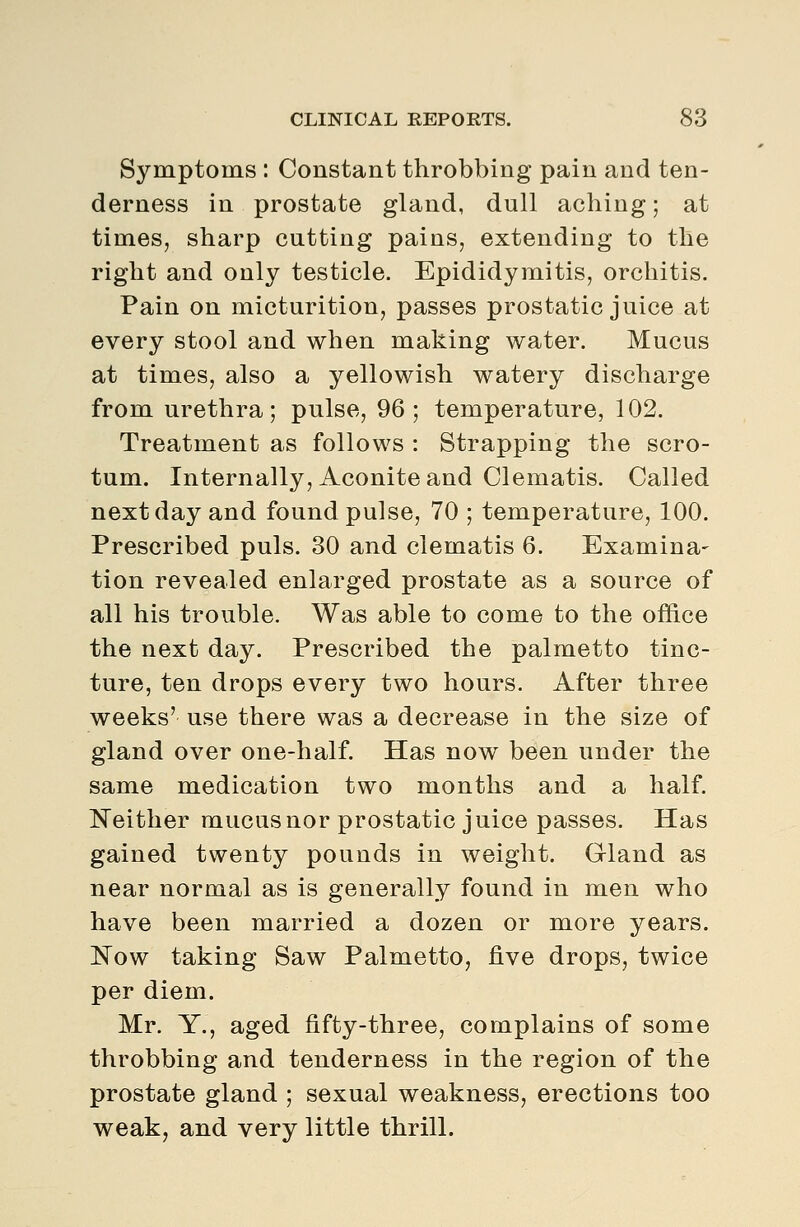 CLINICAL REPORTS. 83

Symptoms: Constant throbbing pain and tenderness in prostate gland, dull aching; at times, sharp cutting pains, extending to the right and only testicle. Epididymitis, orchitis.

Pain on micturition, passes prostatic juice at every stool and when making water. Mucus at times, also a yellowish watery discharge from urethra; pulse, 96; temperature, 102.

Treatment as follows: Strapping the scrotum. Internally, Aconite and Clematis. Called next day and found pulse, 70; temperature, 100. Prescribed puls. 30 and clematis 6. Examination revealed enlarged prostate as a source of all his trouble. Was able to come to the office the next day. Prescribed the palmetto tincture, ten drops every two hours. After three weeks' use there was a decrease in the size of gland over one-half. Has now been under the same medication two months and a half. Neither mucus nor prostatic juice passes. Has gained twenty pounds in weight. Gland as near normal as is generally found in men who have been married a dozen or more years. Now taking Saw Palmetto, five drops, twice per diem.

Mr. Y., aged fifty-three, complains of some throbbing and tenderness in the region of the prostate gland; sexual weakness, erections too weak, and very little thrill.